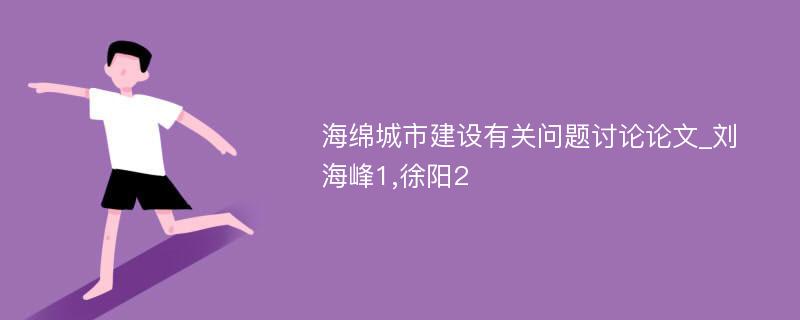 海绵城市建设有关问题讨论论文_刘海峰1,徐阳2